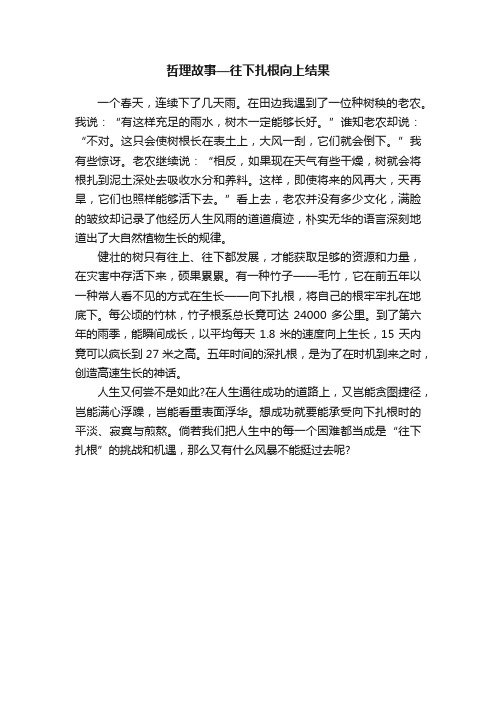 哲理故事—往下扎根向上结果

一个春天，连续下了几天雨。在田边我遇到了一位种树秧的老农。我说：“有这样充足的雨水，树木一定能够长好。”谁知老农却说：“不对。这只会使树根长在表土上，大风一刮，它们就会倒下。”我有些惊讶。老农继续说：“相反，如果现在天气有些干燥，树就会将根扎到泥土深处去吸收水分和养料。这样，即使将来的风再大，天再旱，它们也照样能够活下去。”看上去，老农并没有多少文化，满脸的皱纹却记录了他经历人生风雨的道道痕迹，朴实无华的语言深刻地道出了大自然植物生长的规律。

健壮的树只有往上、往下都发展，才能获取足够的资源和力量，在灾害中存活下来，硕果累累。有一种竹子——毛竹，它在前五年以一种常人看不见的方式在生长——向下扎根，将自己的根牢牢扎在地底下。每公顷的竹林，竹子根系总长竟可达 24000 多公里。到了第六年的雨季，能瞬间成长，以平均每天 1.8 米的速度向上生长，15 天内竟可以疯长到 27 米之高。五年时间的深扎根，是为了在时机到来之时，创造高速生长的神话。

人生又何尝不是如此?在人生通往成功的道路上，又岂能贪图捷径，岂能满心浮躁，岂能看重表面浮华。想成功就要能承受向下扎根时的平淡、寂寞与煎熬。倘若我们把人生中的每一个困难都当成是“往下扎根”的挑战和机遇，那么又有什么风暴不能挺过去呢?